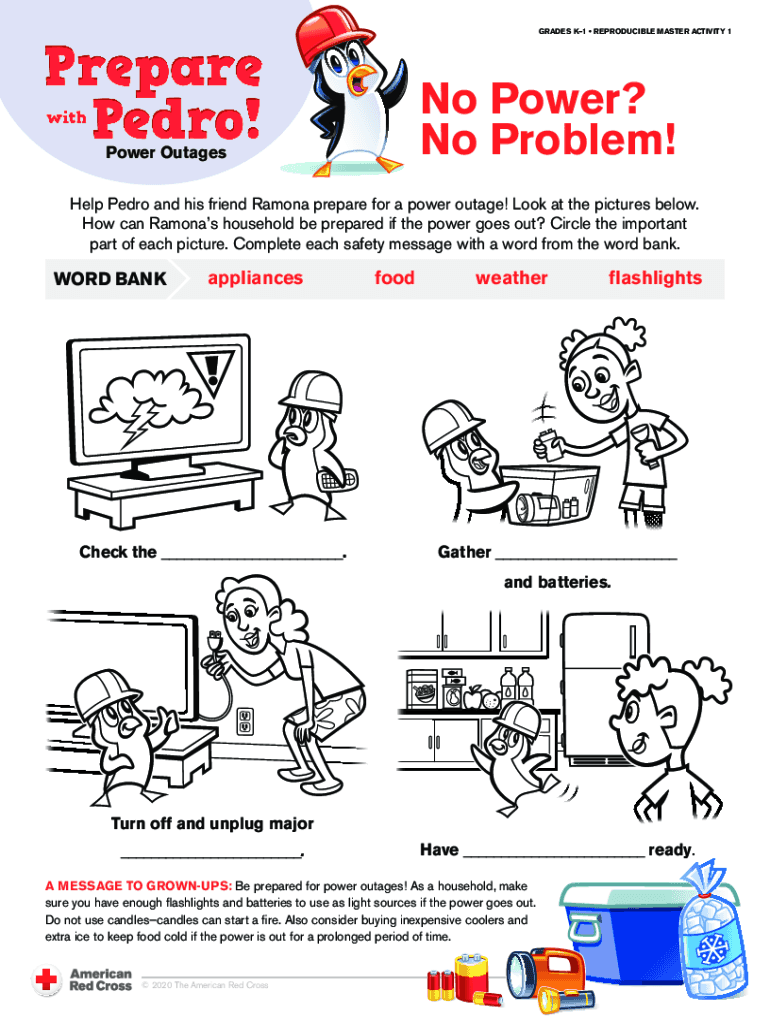 GRADES K–1 • REPRODUCIBLE MASTER ACTIVITY 1

Prepare with Pedro!

Power Outages

No Power? No Problem!

Help Pedro and his friend Ramona prepare for a power outage! Look at the pictures below. How can Ramona's household be prepared if the power goes out? Circle the important part of each picture. Complete each safety message with a word from the word bank.

WORD BANK appliances food weather flashlights

Check the ____________________.

Gather ____________________ and batteries.

Turn off and unplug major ____________________.

Have ____________________ ready.

A MESSAGE TO GROWN-UPS: Be prepared for power outages! As a household, make sure you have enough flashlights and batteries to use as light sources if the power goes out. Do not use candles—candles can start a fire. Also consider buying inexpensive coolers and extra ice to keep food cold if the power is out for a prolonged period of time.

American Red Cross © 2020 The American Red Cross